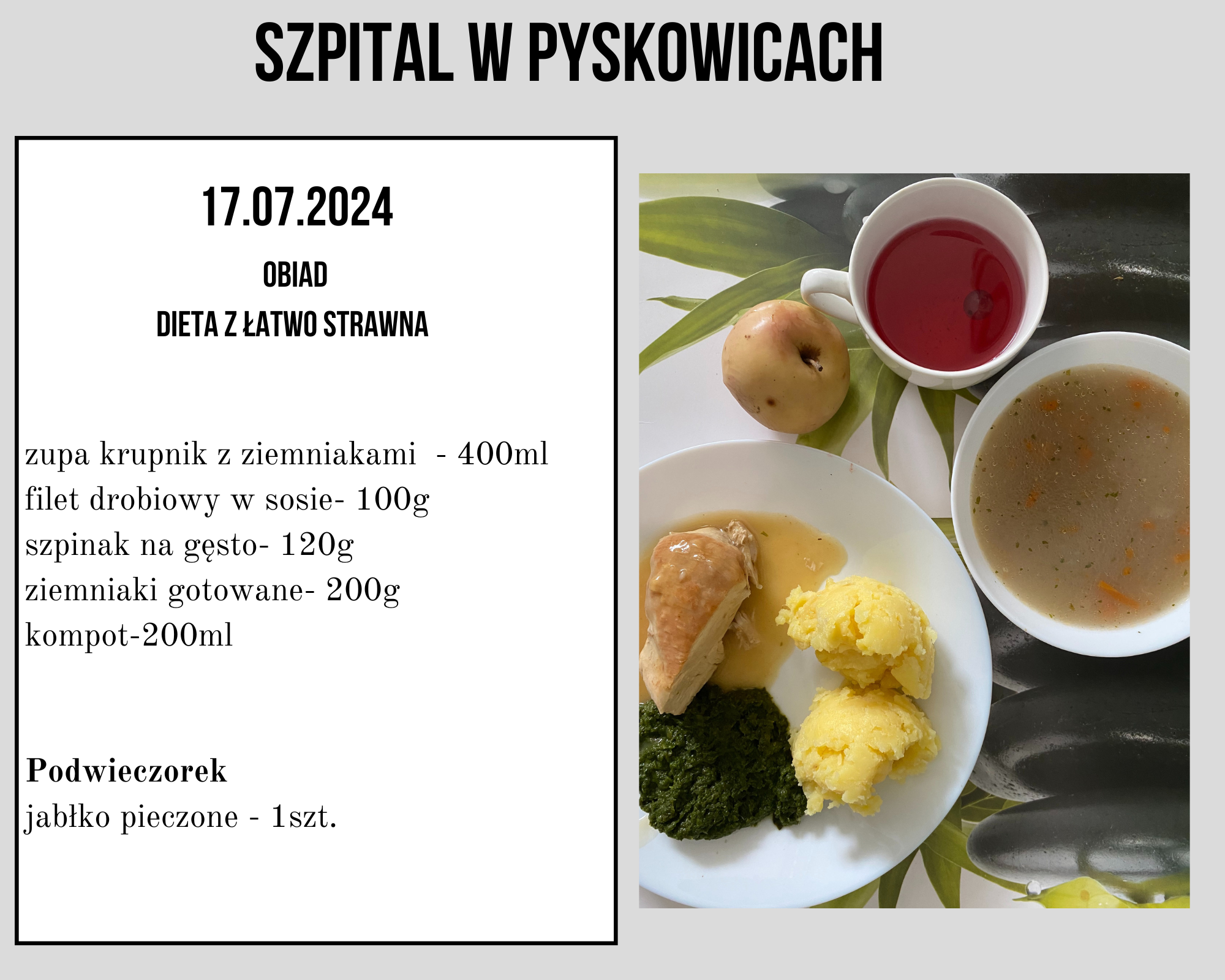 SZPITAL W PYSKOWICACH

17.07.2024

OBIAD

DIETA Z ŁATWO STRAWNA

zupa krupnik z ziemniakami  - 400ml
filet drobiowy w sosie- 100g
szpinak na gęsto- 120g
ziemniaki gotowane- 200g
kompot-200ml

Podwieczorek
jabłko pieczone - 1szt.